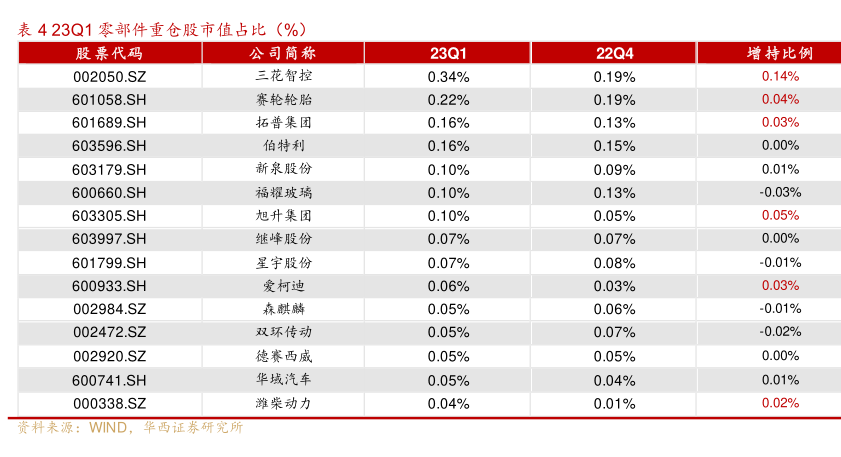 表 4 23Q1 零部件重仓股市值占比（%）

| 股票代码 | 公司简称 | 23Q1 | 22Q4 | 增持比例 |
|---|---|---|---|---|
| 002050.SZ | 三花智控 | 0.34% | 0.19% | 0.14% |
| 601058.SH | 赛轮轮胎 | 0.22% | 0.19% | 0.04% |
| 601689.SH | 拓普集团 | 0.16% | 0.13% | 0.03% |
| 603596.SH | 伯特利 | 0.16% | 0.15% | 0.00% |
| 603179.SH | 新泉股份 | 0.10% | 0.09% | 0.01% |
| 600660.SH | 福耀玻璃 | 0.10% | 0.13% | -0.03% |
| 603305.SH | 旭升集团 | 0.10% | 0.05% | 0.05% |
| 603997.SH | 继峰股份 | 0.07% | 0.07% | 0.00% |
| 601799.SH | 星宇股份 | 0.07% | 0.08% | -0.01% |
| 600933.SH | 爱柯迪 | 0.06% | 0.03% | 0.03% |
| 002984.SZ | 森麒麟 | 0.05% | 0.06% | -0.01% |
| 002472.SZ | 双环传动 | 0.05% | 0.07% | -0.02% |
| 002920.SZ | 德赛西威 | 0.05% | 0.05% | 0.00% |
| 600741.SH | 华域汽车 | 0.05% | 0.04% | 0.01% |
| 000338.SZ | 潍柴动力 | 0.04% | 0.01% | 0.02% |

资料来源：WIND，华西证券研究所